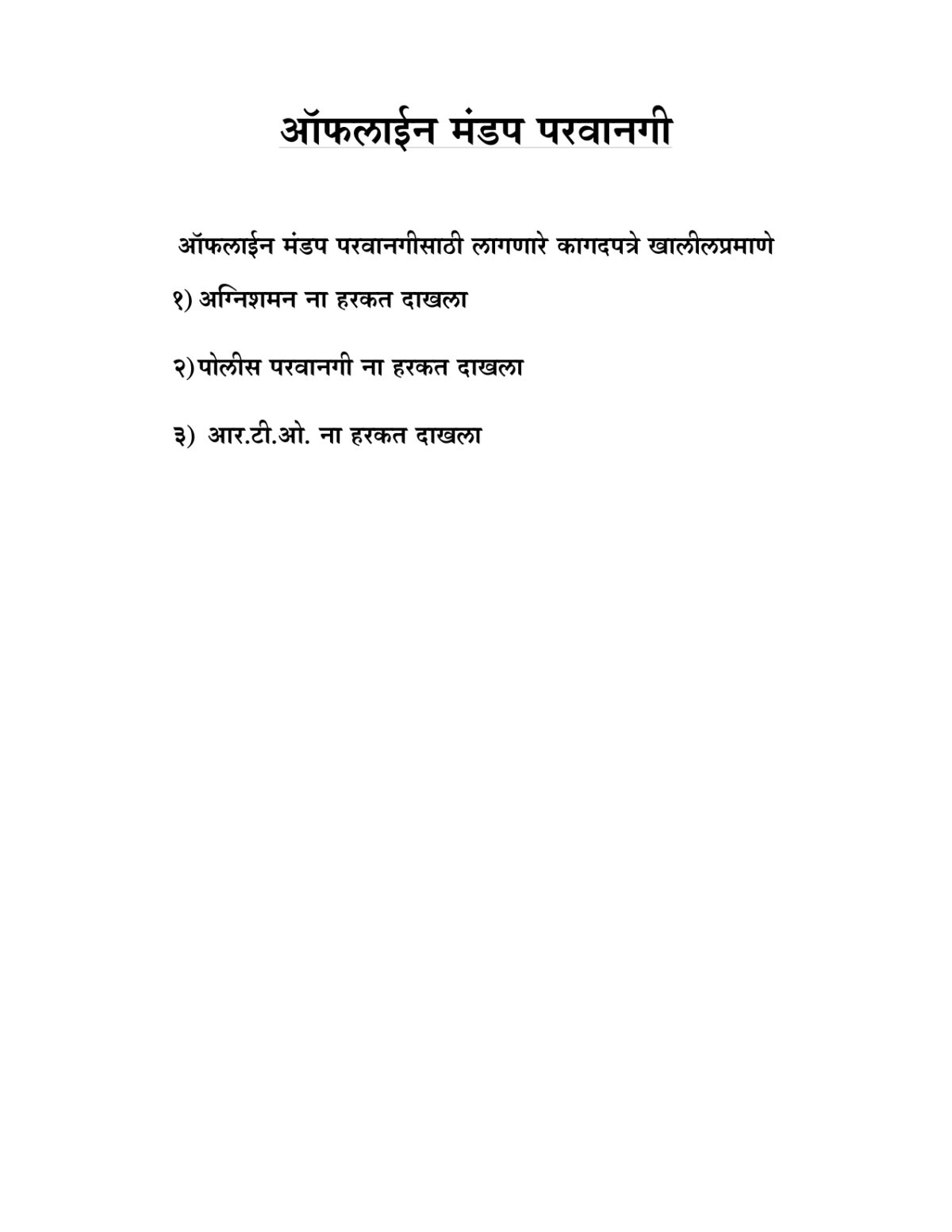 ऑफलाईन मंडप परवानगी

ऑफलाईन मंडप परवानगीसाठी लागणारे कागदपत्रे खालीलप्रमाणे

१) अग्निशमन ना हरकत दाखला

२) पोलीस परवानगी ना हरकत दाखला

३) आर.टी.ओ. ना हरकत दाखला